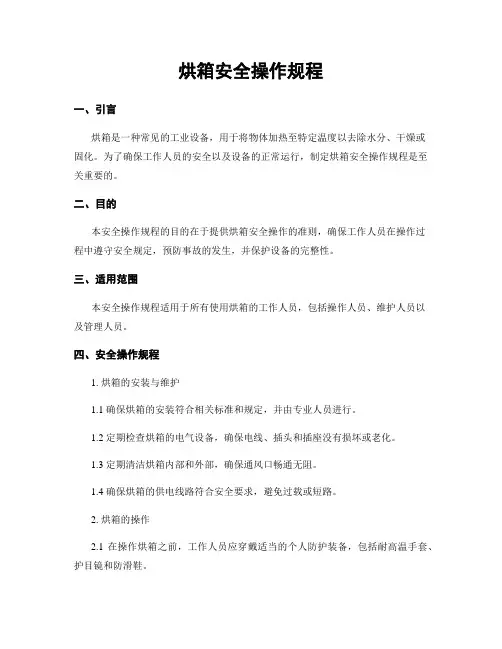 烘箱安全操作规程

一、引言

烘箱是一种常见的工业设备，用于将物体加热至特定温度以去除水分、干燥或固化。为了确保工作人员的安全以及设备的正常运行，制定烘箱安全操作规程是至关重要的。

二、目的

本安全操作规程的目的在于提供烘箱安全操作的准则，确保工作人员在操作过程中遵守安全规定，预防事故的发生，并保护设备的完整性。

三、适用范围

本安全操作规程适用于所有使用烘箱的工作人员，包括操作人员、维护人员以及管理人员。

四、安全操作规程

1. 烘箱的安装与维护

1.1 确保烘箱的安装符合相关标准和规定，并由专业人员进行。

1.2 定期检查烘箱的电气设备，确保电线、插头和插座没有损坏或老化。

1.3 定期清洁烘箱内部和外部，确保通风口畅通无阻。

1.4 确保烘箱的供电线路符合安全要求，避免过载或短路。

2. 烘箱的操作

2.1 在操作烘箱之前，工作人员应穿戴适当的个人防护装备，包括耐高温手套、护目镜和防滑鞋。